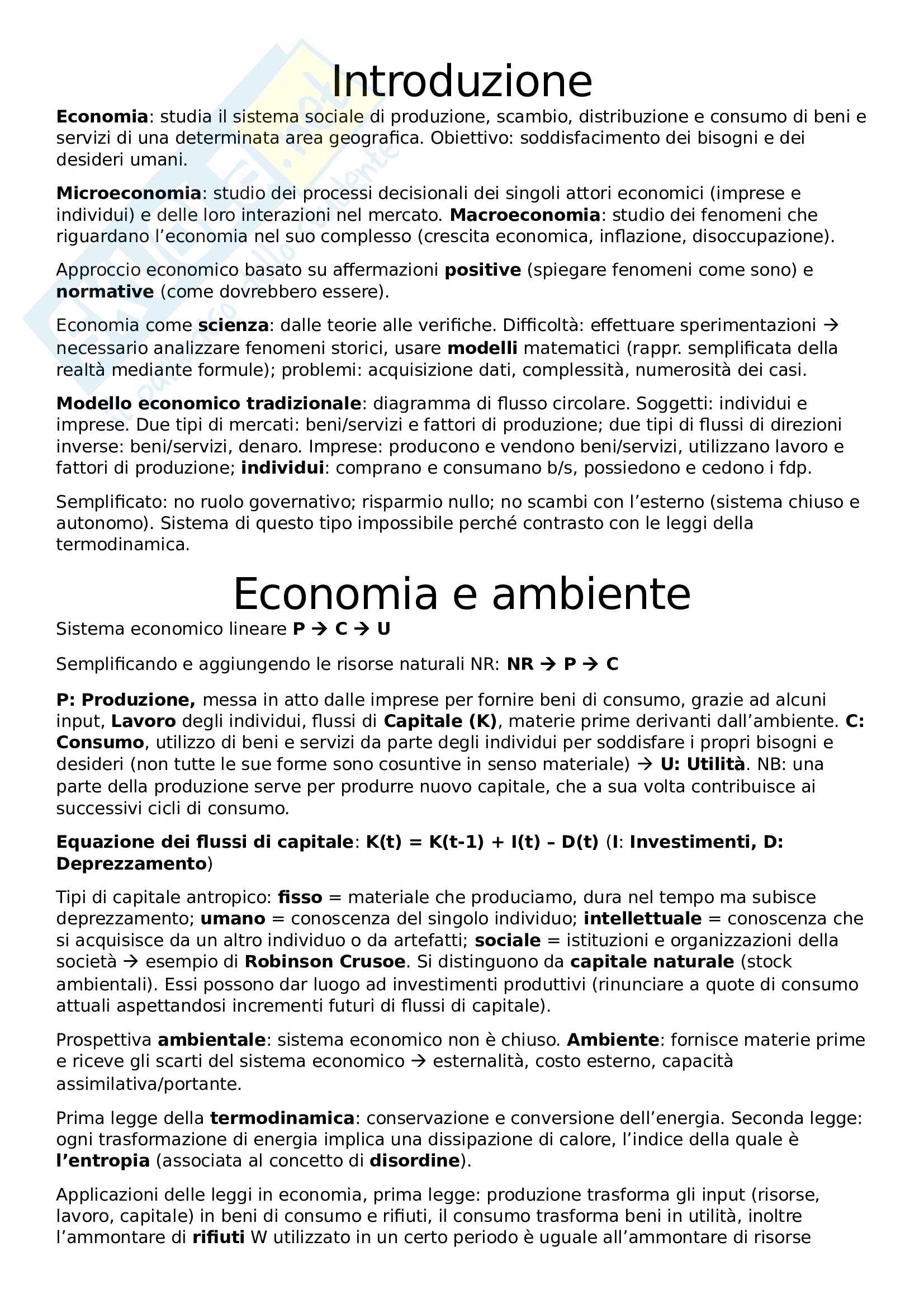 Introduzione

Economia: studia il sistema sociale di produzione, scambio, distribuzione e consumo di beni e servizi di una determinata area geografica. Obiettivo: soddisfacimento dei bisogni e dei desideri umani.

Microeconomia: studio dei processi decisionali dei singoli attori economici (imprese e individui) e delle loro interazioni nel mercato. Macroeconomia: studio dei fenomeni che riguardano l'economia nel suo complesso (crescita economica, inflazione, disoccupazione).

Approccio economico basato su affermazioni positive (spiegare fenomeni come sono) e normative (come dovrebbero essere).

Economia come scienza: dalle teorie alle verifiche. Difficoltà: effettuare sperimentazioni → necessario analizzare fenomeni storici, usare modelli matematici (rappr. semplificata della realtà mediante formule); problemi: acquisizione dati, complessità, numerosità dei casi.

Modello economico tradizionale: diagramma di flusso circolare. Soggetti: individui e imprese. Due tipi di mercati: beni/servizi e fattori di produzione; due tipi di flussi di direzioni inverse: beni/servizi, denaro. Imprese: producono e vendono beni/servizi, utilizzano lavoro e fattori di produzione; individui: comprano e consumano b/s, possiedono e cedono i fdp.

Semplificato: no ruolo governativo; risparmio nullo; no scambi con l'esterno (sistema chiuso e autonomo). Sistema di questo tipo impossibile perché contrasto con le leggi della termodinamica.

Economia e ambiente

Sistema economico lineare P → C → U

Semplificando e aggiungendo le risorse naturali NR: NR → P → C

P: Produzione, messa in atto dalle imprese per fornire beni di consumo, grazie ad alcuni input, Lavoro degli individui, flussi di Capitale (K), materie prime derivanti dall'ambiente. C: Consumo, utilizzo di beni e servizi da parte degli individui per soddisfare i propri bisogni e desideri (non tutte le sue forme sono cosuntive in senso materiale) → U: Utilità. NB: una parte della produzione serve per produrre nuovo capitale, che a sua volta contribuisce ai successivi cicli di consumo.

Equazione dei flussi di capitale: K(t) = K(t-1) + I(t) – D(t) (I: Investimenti, D: Deprezzamento)

Tipi di capitale antropico: fisso = materiale che produciamo, dura nel tempo ma subisce deprezzamento; umano = conoscenza del singolo individuo; intellettuale = conoscenza che si acquisisce da un altro individuo o da artefatti; sociale = istituzioni e organizzazioni della società → esempio di Robinson Crusoe. Si distinguono da capitale naturale (stock ambientali). Essi possono dar luogo ad investimenti produttivi (rinunciare a quote di consumo attuali aspettandosi incrementi futuri di flussi di capitale).

Prospettiva ambientale: sistema economico non è chiuso. Ambiente: fornisce materie prime e riceve gli scarti del sistema economico → esternalità, costo esterno, capacità assimilativa/portante.

Prima legge della termodinamica: conservazione e conversione dell'energia. Seconda legge: ogni trasformazione di energia implica una dissipazione di calore, l'indice della quale è l'entropia (associata al concetto di disordine).

Applicazioni delle leggi in economia, prima legge: produzione trasforma gli input (risorse, lavoro, capitale) in beni di consumo e rifiuti, il consumo trasforma beni in utilità, inoltre l'ammontare di rifiuti W utilizzato in un certo periodo è uguale all'ammontare di risorse